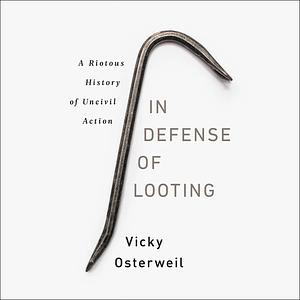 A Riotous History of Uncivil Action

IN DEFENSE OF LOOTING

Vicky Osterweil